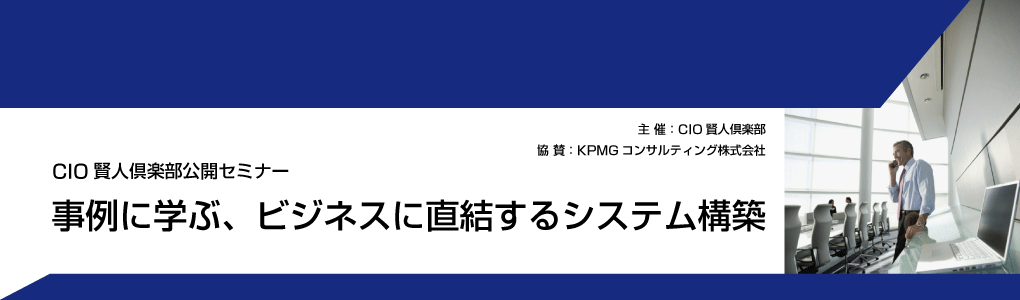 主 催：CIO 賢人倶楽部
協 賛：KPMG コンサルティング株式会社

CIO 賢人倶楽部公開セミナー

事例に学ぶ、ビジネスに直結するシステム構築